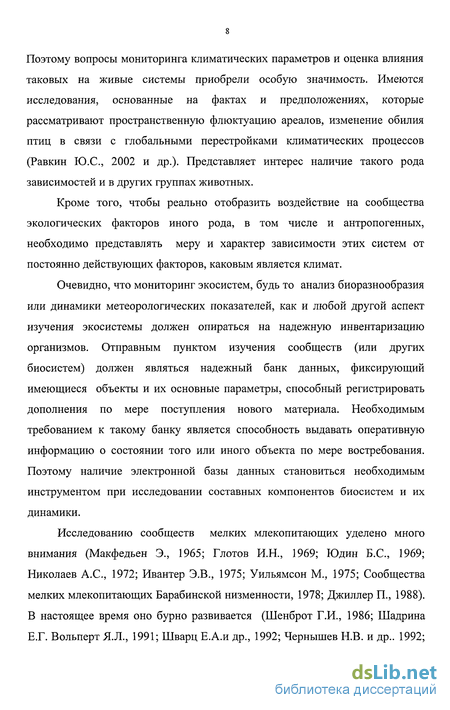 8

Поэтому вопросы мониторинга климатических параметров и оценка влияния таковых на живые системы приобрели особую значимость. Имеются исследования, основанные на фактах и предположениях, которые рассматривают пространственную флюктуацию ареалов, изменение обилия птиц в связи с глобальными перестройками климатических процессов (Равкин Ю.С., 2002 и др.). Представляет интерес наличие такого рода зависимостей и в других группах животных.

Кроме того, чтобы реально отобразить воздействие на сообщества экологических факторов иного рода, в том числе и антропогенных, необходимо представлять меру и характер зависимости этих систем от постоянно действующих факторов, каковым является климат.

Очевидно, что мониторинг экосистем, будь то анализ биоразнообразия или динамики метеорологических показателей, как и любой другой аспект изучения экосистемы должен опираться на надежную инвентаризацию организмов. Отправным пунктом изучения сообществ (или других биосистем) должен являться надежный банк данных, фиксирующий имеющиеся объекты и их основные параметры, способный регистрировать дополнения по мере поступления нового материала. Необходимым требованием к такому банку является способность выдавать оперативную информацию о состоянии того или иного объекта по мере востребования. Поэтому наличие электронной базы данных становиться необходимым инструментом при исследовании составных компонентов биосистем и их динамики.

Исследованию сообществ мелких млекопитающих уделено много внимания (Макфедьен Э., 1965; Глотов И.Н., 1969; Юдин Б.С., 1969; Николаев А.С., 1972; Ивантер Э.В., 1975; Уильямсон М., 1975; Сообщества мелких млекопитающих Барабинской низменности, 1978; Джиллер П., 1988). В настоящее время оно бурно развивается (Шенброт Г.И., 1986; Шадрина Е.Г. Вольперт Я.Л., 1991; Шварц Е.А.и др., 1992; Чернышев Н.В. и др.. 1992;

dsLib.net
библиотека диссертаций